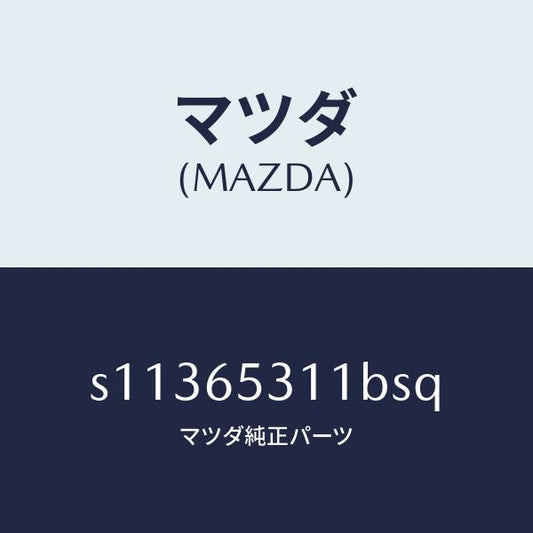 マツダ
(MAZDA)

s11365311bsq
マツダ純正パーツ